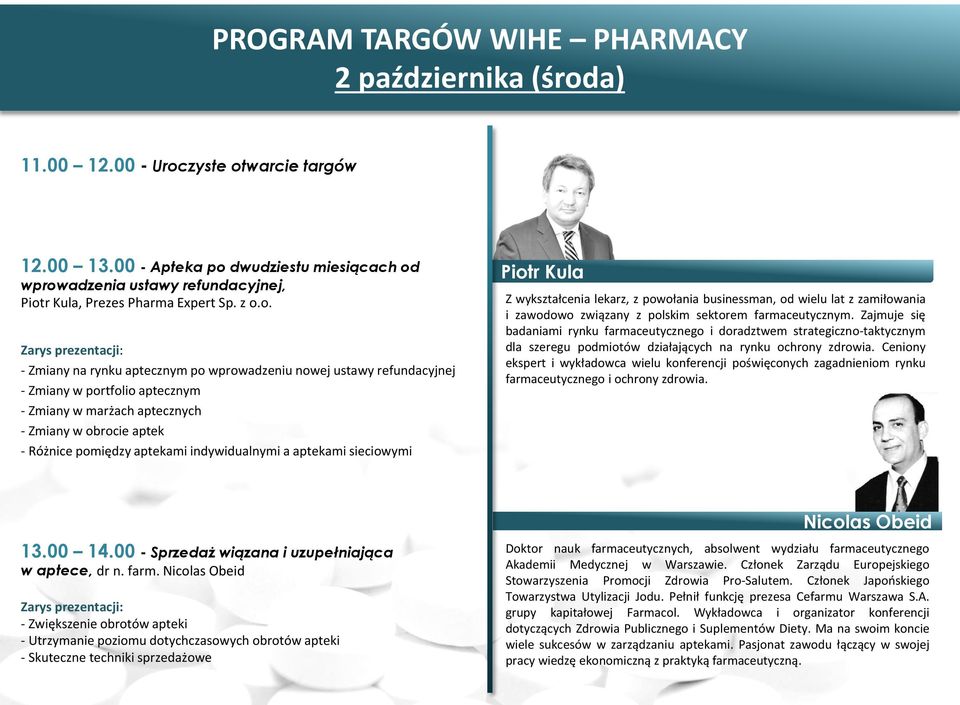 PROGRAM TARGÓW WIHE – PHARMACY
2 października (środa)

11.00 – 12.00 - Uroczyste otwarcie targów

12.00 – 13.00 - Apteka po dwudziestu miesiącach od wprowadzenia ustawy refundacyjnej, Piotr Kula, Prezes Pharma Expert Sp. z o.o.

Zarys prezentacji:
- Zmiany na rynku aptecznym po wprowadzeniu nowej ustawy refundacyjnej
- Zmiany w portfolio aptecznym
- Zmiany w marżach aptecznych
- Zmiany w obrocie aptek
- Różnice pomiędzy aptekami indywidualnymi a aptekami sieciowymi

13.00 – 14.00 - Sprzedaż wiązana i uzupełniająca w aptece, dr n. farm. Nicolas Obeid

Zarys prezentacji:
- Zwiększenie obrotów apteki
- Utrzymanie poziomu dotychczasowych obrotów apteki
- Skuteczne techniki sprzedażowe

Piotr Kula

Z wykształcenia lekarz, z powołania businessman, od wielu lat z zamiłowania i zawodowo związany z polskim sektorem farmaceutycznym. Zajmuje się badaniami rynku farmaceutycznego i doradztwem strategiczno-taktycznym dla szeregu podmiotów działających na rynku ochrony zdrowia. Ceniony ekspert i wykładowca wielu konferencji poświęconych zagadnieniom rynku farmaceutycznego i ochrony zdrowia.

Nicolas Obeid

Doktor nauk farmaceutycznych, absolwent wydziału farmaceutycznego Akademii Medycznej w Warszawie. Członek Zarządu Europejskiego Stowarzyszenia Promocji Zdrowia Pro-Salutem. Członek Japońskiego Towarzystwa Utylizacji Jodu. Pełnił funkcję prezesa Cefarmu Warszawa S.A. grupy kapitałowej Farmacol. Wykładowca i organizator konferencji dotyczących Zdrowia Publicznego i Suplementów Diety. Ma na swoim koncie wiele sukcesów w zarządzaniu aptekami. Pasjonat zawodu łączący w swojej pracy wiedzę ekonomiczną z praktyką farmaceutyczną.